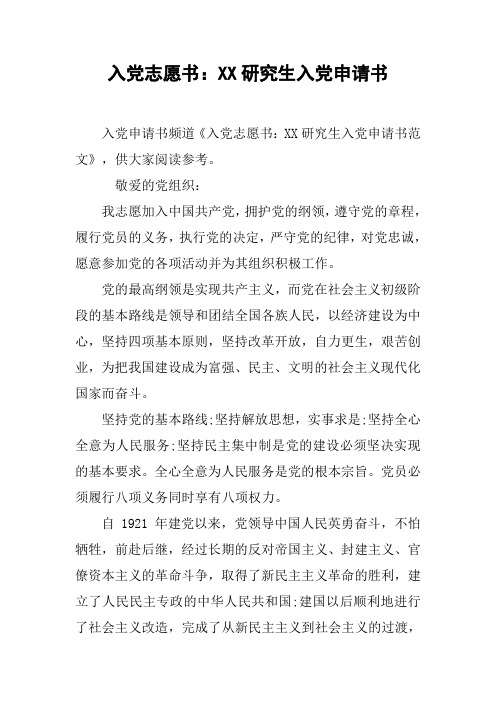 入党志愿书：XX研究生入党申请书

入党申请书频道《入党志愿书：XX研究生入党申请书范文》，供大家阅读参考。

敬爱的党组织：

我志愿加入中国共产党，拥护党的纲领，遵守党的章程，履行党员的义务，执行党的决定，严守党的纪律，对党忠诚，愿意参加党的各项活动并为其组织积极工作。

党的最高纲领是实现共产主义，而党在社会主义初级阶段的基本路线是领导和团结全国各族人民，以经济建设为中心，坚持四项基本原则，坚持改革开放，自力更生，艰苦创业，为把我国建设成为富强、民主、文明的社会主义现代化国家而奋斗。

坚持党的基本路线:坚持解放思想，实事求是:坚持全心全意为人民服务:坚持民主集中制是党的建设必须坚决实现的基本要求。全心全意为人民服务是党的根本宗旨。党员必须履行八项义务同时享有八项权力。

自 1921 年建党以来，党领导中国人民英勇奋斗，不怕牺牲，前赴后继，经过长期的反对帝国主义、封建主义、官僚资本主义的革命斗争，取得了新民主主义革命的胜利，建立了人民民主专政的中华人民共和国:建国以后顺利地进行了社会主义改造，完成了从新民主主义到社会主义的过渡，